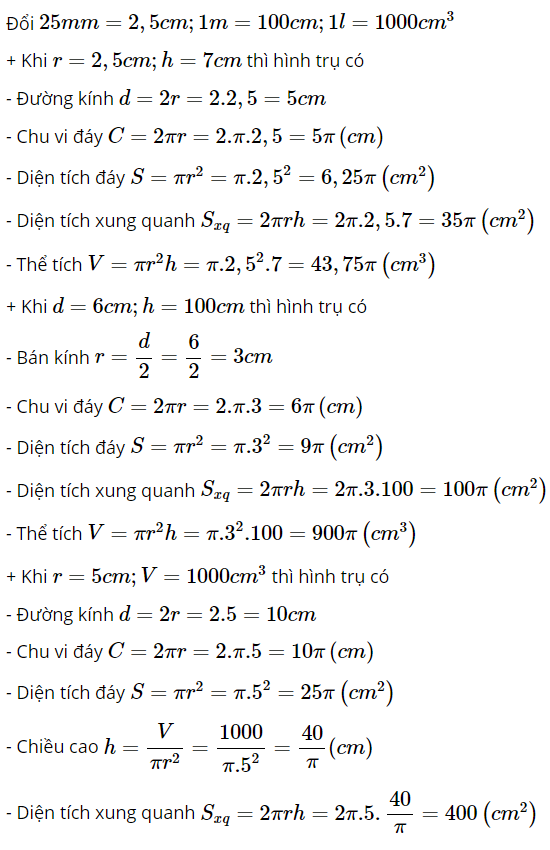 Đổi $25mm = 2,5cm; 1m = 100cm; 1l = 1000cm^3$

+ Khi $r = 2,5cm; h = 7cm$ thì hình trụ có

- Đường kính $d = 2r = 2.2,5 = 5cm$

- Chu vi đáy $C = 2\pi r = 2.\pi.2,5 = 5\pi\,(cm)$

- Diện tích đáy $S = \pi r^2 = \pi.2,5^2 = 6,25\pi\,(cm^2)$

- Diện tích xung quanh $S_{xq} = 2\pi rh = 2\pi.2,5.7 = 35\pi\,(cm^2)$

- Thể tích $V = \pi r^2 h = \pi.2,5^2.7 = 43,75\pi\,(cm^3)$

+ Khi $d = 6cm; h = 100cm$ thì hình trụ có

- Bán kính $r = \frac{d}{2} = \frac{6}{2} = 3cm$

- Chu vi đáy $C = 2\pi r = 2.\pi.3 = 6\pi\,(cm)$

- Diện tích đáy $S = \pi r^2 = \pi.3^2 = 9\pi\,(cm^2)$

- Diện tích xung quanh $S_{xq} = 2\pi rh = 2\pi.3.100 = 100\pi\,(cm^2)$

- Thể tích $V = \pi r^2 h = \pi.3^2.100 = 900\pi\,(cm^3)$

+ Khi $r = 5cm; V = 1000cm^3$ thì hình trụ có

- Đường kính $d = 2r = 2.5 = 10cm$

- Chu vi đáy $C = 2\pi r = 2.\pi.5 = 10\pi\,(cm)$

- Diện tích đáy $S = \pi r^2 = \pi.5^2 = 25\pi\,(cm^2)$

- Chiều cao $h = \frac{V}{\pi r^2} = \frac{1000}{\pi.5^2} = \frac{40}{\pi}(cm)$

- Diện tích xung quanh $S_{xq} = 2\pi rh = 2\pi.5.\frac{40}{\pi} = 400\,(cm^2)$